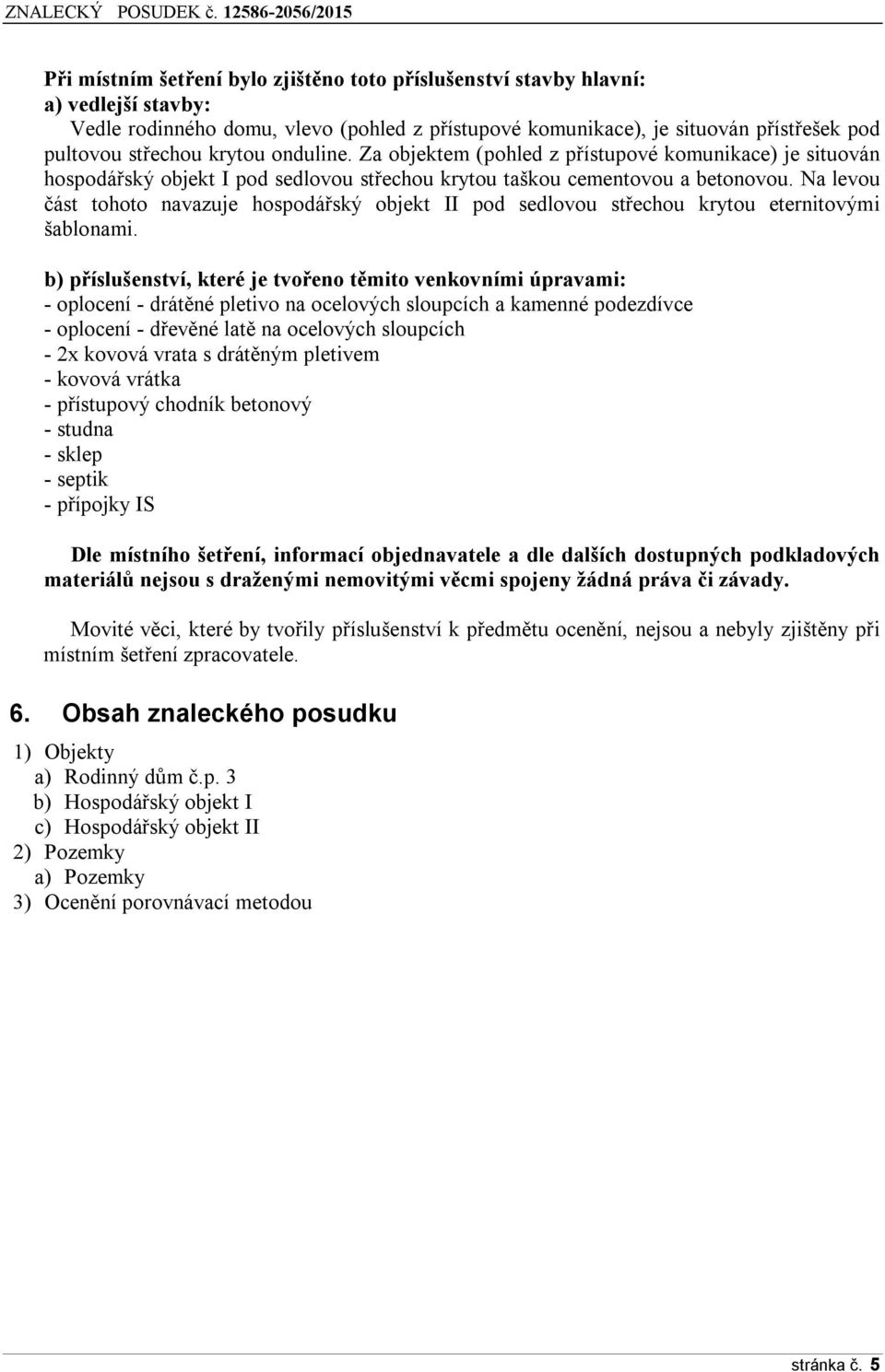 ZNALECKÝ POSUDEK č. 12586-2056/2015

Při místním šetření bylo zjištěno toto příslušenství stavby hlavní:
a) vedlejší stavby:
Vedle rodinného domu, vlevo (pohled z přístupové komunikace), je situován přístřešek pod pultovou střechou krytou onduline. Za objektem (pohled z přístupové komunikace) je situován hospodářský objekt I pod sedlovou střechou krytou taškou cementovou a betonovou. Na levou část tohoto navazuje hospodářský objekt II pod sedlovou střechou krytou eternitovými šablonami.

b) příslušenství, které je tvořeno těmito venkovními úpravami:
- oplocení - drátěné pletivo na ocelových sloupcích a kamenné podezdívce
- oplocení - dřevěné latě na ocelových sloupcích
- 2x kovová vrata s drátěným pletivem
- kovová vrátka
- přístupový chodník betonový
- studna
- sklep
- septik
- přípojky IS

Dle místního šetření, informací objednavatele a dle dalších dostupných podkladových materiálů nejsou s draženými nemovitými věcmi spojeny žádná práva či závady.

Movité věci, které by tvořily příslušenství k předmětu ocenění, nejsou a nebyly zjištěny při místním šetření zpracovatele.

6. Obsah znaleckého posudku
1) Objekty
a) Rodinný dům č.p. 3
b) Hospodářský objekt I
c) Hospodářský objekt II
2) Pozemky
a) Pozemky
3) Ocenění porovnávací metodou

stránka č. 5